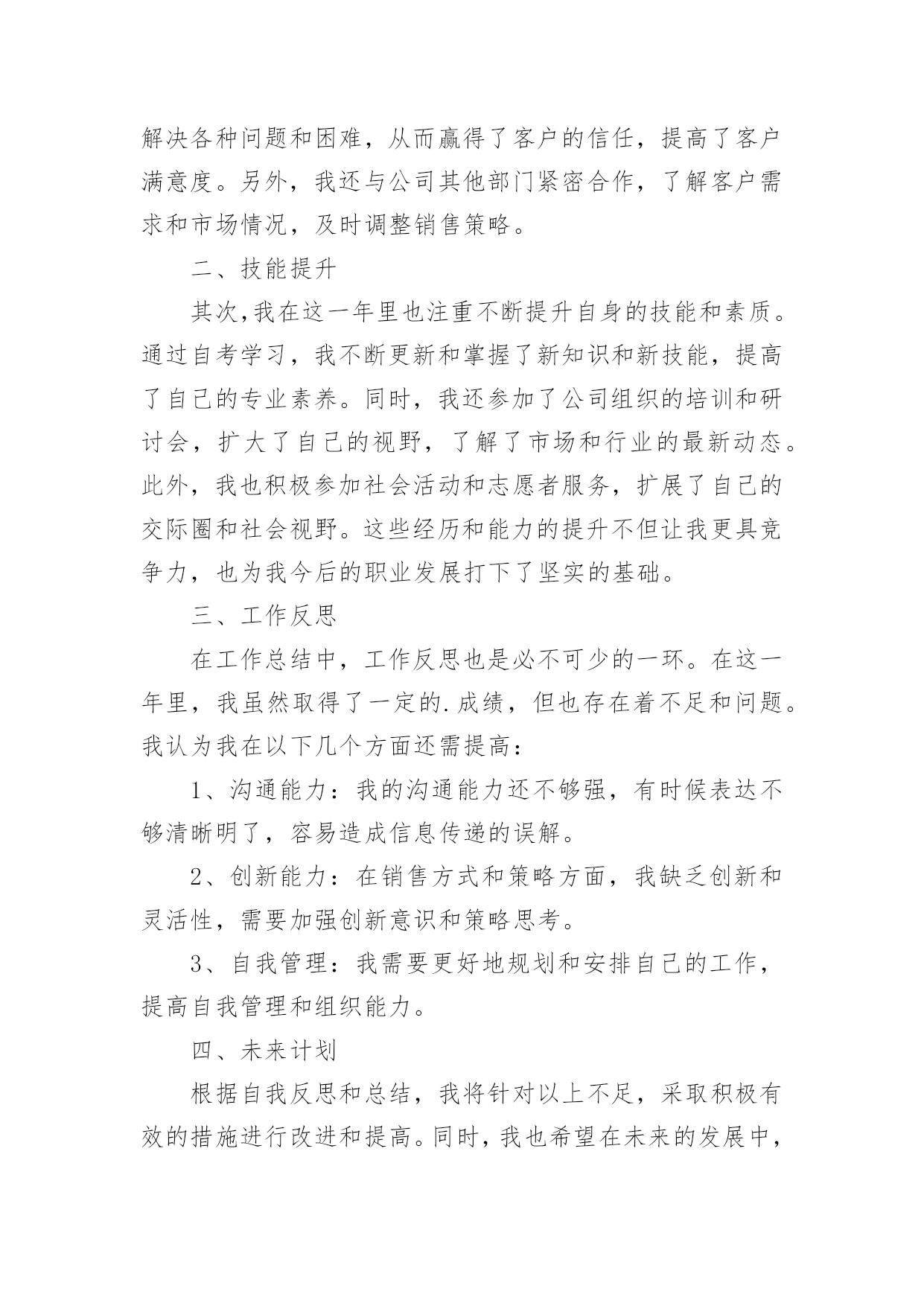 解决各种问题和困难，从而赢得了客户的信任，提高了客户满意度。另外，我还与公司其他部门紧密合作，了解客户需求和市场情况，及时调整销售策略。

二、技能提升

其次,我在这一年里也注重不断提升自身的技能和素质。通过自考学习，我不断更新和掌握了新知识和新技能，提高了自己的专业素养。同时，我还参加了公司组织的培训和研讨会，扩大了自己的视野，了解了市场和行业的最新动态。此外，我也积极参加社会活动和志愿者服务，扩展了自己的交际圈和社会视野。这些经历和能力的提升不但让我更具竞争力，也为我今后的职业发展打下了坚实的基础。

三、工作反思

在工作总结中，工作反思也是必不可少的一环。在这一年里，我虽然取得了一定的.成绩，但也存在着不足和问题。我认为我在以下几个方面还需提高：

1、沟通能力：我的沟通能力还不够强，有时候表达不够清晰明了，容易造成信息传递的误解。

2、创新能力：在销售方式和策略方面，我缺乏创新和灵活性，需要加强创新意识和策略思考。

3、自我管理：我需要更好地规划和安排自己的工作，提高自我管理和组织能力。

四、未来计划

根据自我反思和总结，我将针对以上不足，采取积极有效的措施进行改进和提高。同时，我也希望在未来的发展中，